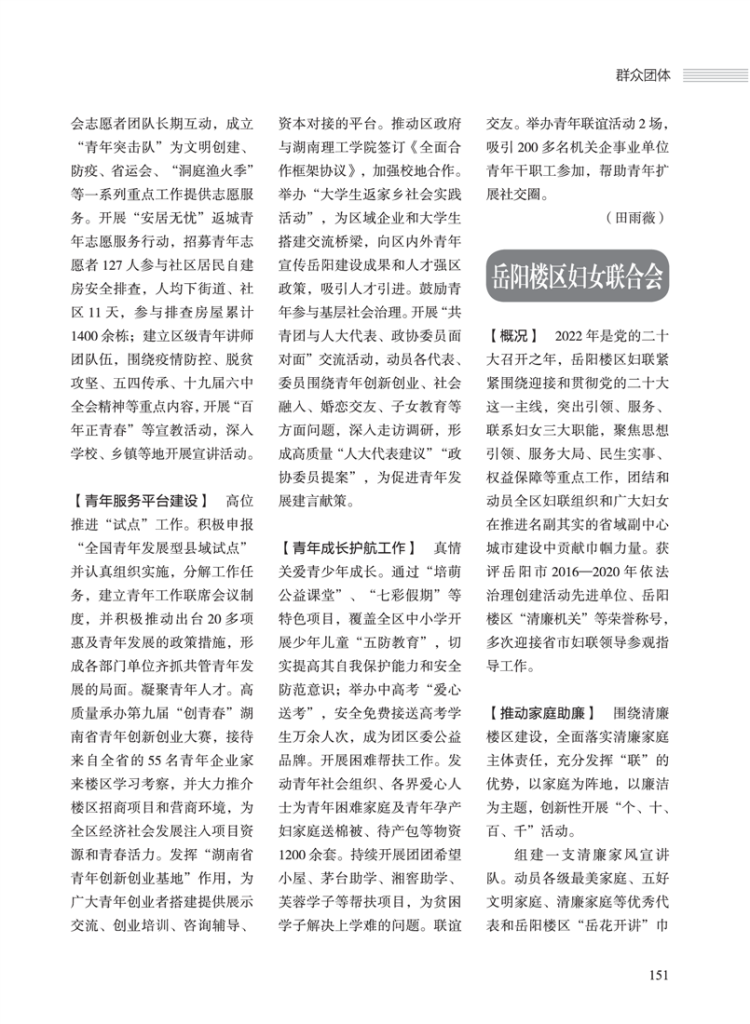 群众团体

会志愿者团队长期互动，成立“青年突击队”为文明创建、防疫、省运会、“洞庭渔火季”等一系列重点工作提供志愿服务。开展“安居无忧”返城青年志愿服务行动，招募青年志愿者127人参与社区居民自建房安全排查，人均下街道、社区11天，参与排查房屋累计1400余栋；建立区级青年讲师团队伍，围绕疫情防控、脱贫攻坚、五四传承、十九届六中全会精神等重点内容，开展“百年正青春”等宣教活动，深入学校、乡镇等地开展宣讲活动。

【青年服务平台建设】 高位推进“试点”工作。积极申报“全国青年发展型县域试点”并认真组织实施，分解工作任务，建立青年工作联席会议制度，并积极推动出台20多项惠及青年发展的政策措施，形成各部门单位齐抓共管青年发展的局面。凝聚青年人才。高质量承办第九届“创青春”湖南省青年创新创业大赛，接待来自全省的55名青年企业家来楼区学习考察，并大力推介楼区招商项目和营商环境，为全区经济社会发展注入项目资源和青春活力。发挥“湖南省青年创新创业基地”作用，为广大青年创业者搭建提供展示交流、创业培训、咨询辅导、资本对接的平台。推动区政府与湖南理工学院签订《全面合作框架协议》，加强校地合作。举办“大学生返家乡社会实践活动”，为区域企业和大学生搭建交流桥梁，向区内外青年宣传岳阳建设成果和人才强区政策，吸引人才引进。鼓励青年参与基层社会治理。开展“共青团与人大代表、政协委员面对面”交流活动，动员各代表、委员围绕青年创新创业、社会融入、婚恋交友、子女教育等方面问题，深入走访调研，形成高质量“人大代表建议”“政协委员提案”，为促进青年发展建言献策。

【青年成长护航工作】 真情关爱青少年成长。通过“培萌公益课堂”、“七彩假期”等特色项目，覆盖全区中小学开展少年儿童“五防教育”，切实提高其自我保护能力和安全防范意识；举办中高考“爱心送考”，安全免费接送高考学生万余人次，成为团区委公益品牌。开展困难帮扶工作。发动青年社会组织、各界爱心人士为青年困难家庭及青年孕产妇家庭送棉被、待产包等物资1200余套。持续开展团团希望小屋、茅台助学、湘窖助学、芙蓉学子等帮扶项目，为贫困学子解决上学难的问题。联谊交友。举办青年联谊活动2场，吸引200多名机关企事业单位青年干职工参加，帮助青年扩展社交圈。

（田雨薇）

岳阳楼区妇女联合会

【概况】 2022年是党的二十大召开之年，岳阳楼区妇联紧紧围绕迎接和贯彻党的二十大这一主线，突出引领、服务、联系妇女三大职能，聚焦思想引领、服务大局、民生实事、权益保障等重点工作，团结和动员全区妇联组织和广大妇女在推进名副其实的省域副中心城市建设中贡献巾帼力量。获评岳阳市2016—2020年依法治理创建活动先进单位、岳阳楼区“清廉机关”等荣誉称号，多次迎接省市妇联领导参观指导工作。

【推动家庭助廉】 围绕清廉楼区建设，全面落实清廉家庭主体责任，充分发挥“联”的优势，以家庭为阵地，以廉洁为主题，创新性开展“个、十、百、千”活动。

组建一支清廉家风宣讲队。动员各级最美家庭、五好文明家庭、清廉家庭等优秀代表和岳阳楼区“岳花开讲”巾

151